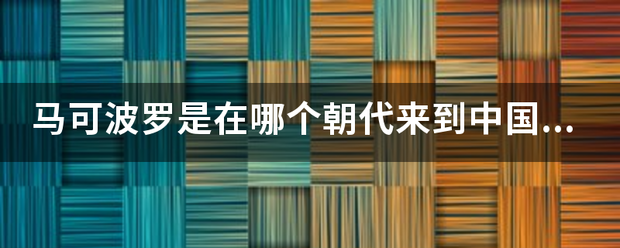 马可波罗是在哪个朝代来到中国...